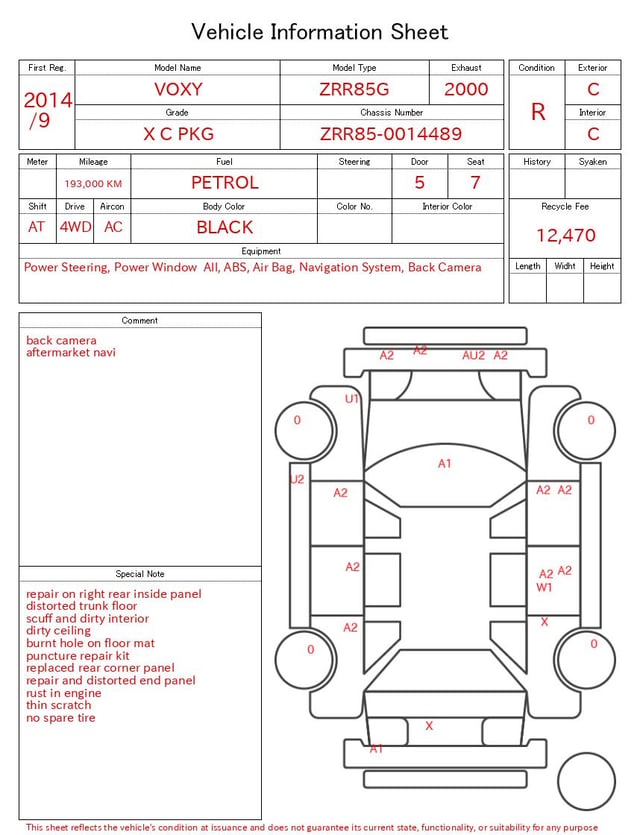 Vehicle Information Sheet

| First Reg. | Model Name | Model Type | Exhaust |
|---|---|---|---|
| 2014 /9 | VOXY | ZRR85G | 2000 |
| | Grade | Chassis Number | |
| | X C PKG | ZRR85-0014489 | |

| Condition | Exterior |
|---|---|
| R | C |
| | Interior |
| | C |

| Meter | Mileage | Fuel | Steering | Door | Seat |
|---|---|---|---|---|---|
| | 193,000 KM | PETROL | | 5 | 7 |

| Shift | Drive | Aircon | Body Color | Color No. | Interior Color |
|---|---|---|---|---|---|
| AT | 4WD | AC | BLACK | | |

| History | Syaken |
|---|---|
| | |

Recycle Fee
12,470

| Length | Widht | Height |
|---|---|---|
| | | |

Equipment
Power Steering, Power Window All, ABS, Air Bag, Navigation System, Back Camera

Comment
back camera
aftermarket navi

Special Note
repair on right rear inside panel
distorted trunk floor
scuff and dirty interior
dirty ceiling
burnt hole on floor mat
puncture repair kit
replaced rear corner panel
repair and distorted end panel
rust in engine
thin scratch
no spare tire

A2 A2 AU2 A2
U1
0 0
A1
U2 A2 A2 A2
A2 A2 A2
W1
A2 X
0 0
X
A1

This sheet reflects the vehicle's condition at issuance and does not guarantee its current state, functionality, or suitability for any purpose